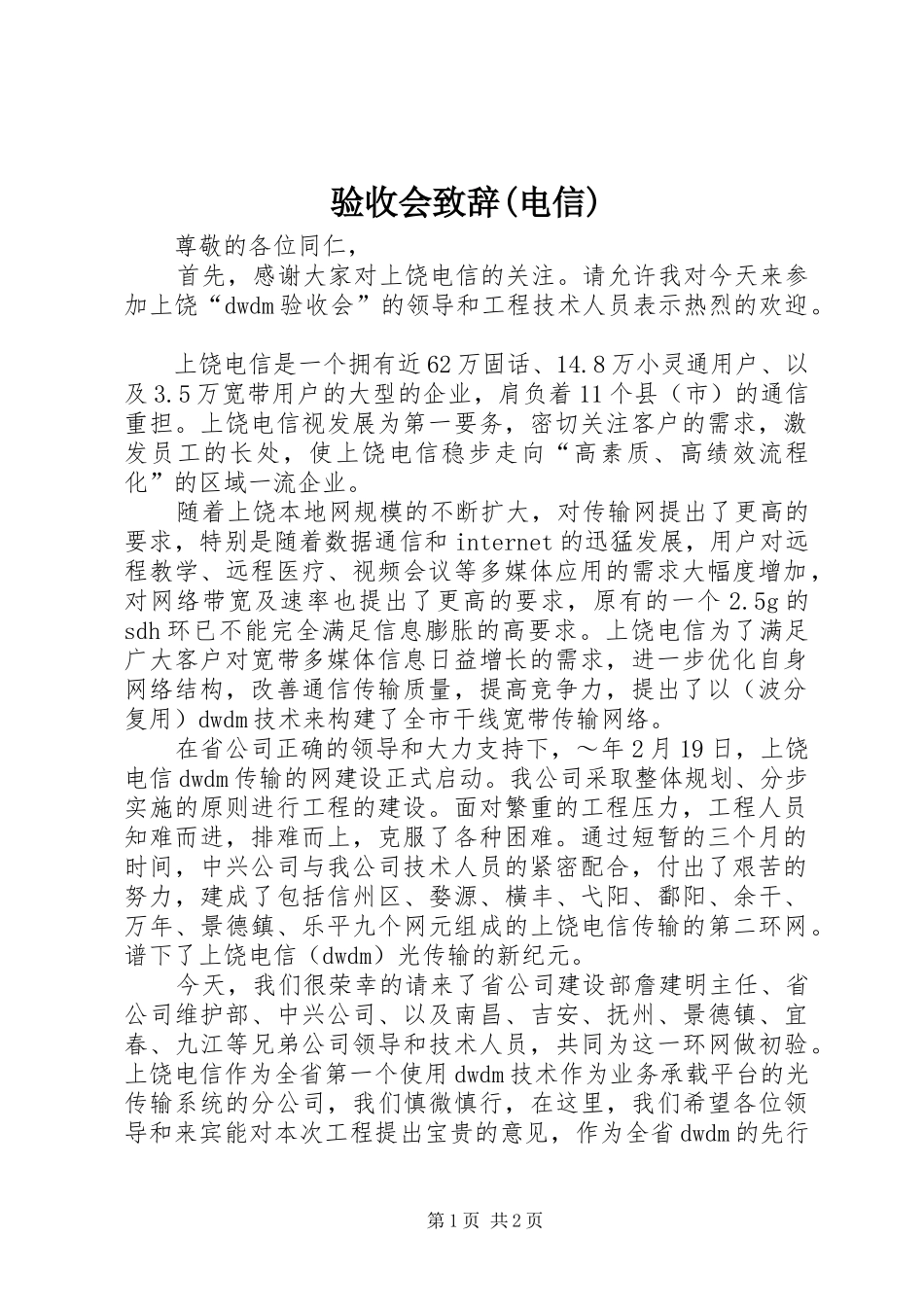 验收会致辞(电信)

尊敬的各位同仁，

首先，感谢大家对上饶电信的关注。请允许我对今天来参加上饶“dwdm验收会”的领导和工程技术人员表示热烈的欢迎。

上饶电信是一个拥有近62万固话、14.8万小灵通用户、以及3.5万宽带用户的大型的企业，肩负着11个县（市）的通信重担。上饶电信视发展为第一要务，密切关注客户的需求，激发员工的长处，使上饶电信稳步走向“高素质、高绩效流程化”的区域一流企业。

随着上饶本地网规模的不断扩大，对传输网提出了更高的要求，特别是随着数据通信和internet的迅猛发展，用户对远程教学、远程医疗、视频会议等多媒体应用的需求大幅度增加，对网络带宽及速率也提出了更高的要求，原有的一个2.5g的sdh环已不能完全满足信息膨胀的高要求。上饶电信为了满足广大客户对宽带多媒体信息日益增长的需求，进一步优化自身网络结构，改善通信传输质量，提高竞争力，提出了以（波分复用）dwdm技术来构建了全市干线宽带传输网络。

在省公司正确的领导和大力支持下，～年2月19日，上饶电信dwdm传输的网建设正式启动。我公司采取整体规划、分步实施的原则进行工程的建设。面对繁重的工程压力，工程人员知难而进，排难而上，克服了各种困难。通过短暂的三个月的时间，中兴公司与我公司技术人员的紧密配合，付出了艰苦的努力，建成了包括信州区、婺源、横丰、弋阳、鄱阳、余干、万年、景德镇、乐平九个网元组成的上饶电信传输的第二环网。谱下了上饶电信（dwdm）光传输的新纪元。

今天，我们很荣幸的请来了省公司建设部詹建明主任、省公司维护部、中兴公司、以及南昌、吉安、抚州、景德镇、宜春、九江等兄弟公司领导和技术人员，共同为这一环网做初验。上饶电信作为全省第一个使用dwdm技术作为业务承载平台的光传输系统的分公司，我们慎微慎行，在这里，我们希望各位领导和来宾能对本次工程提出宝贵的意见，作为全省dwdm的先行

第1页 共2页